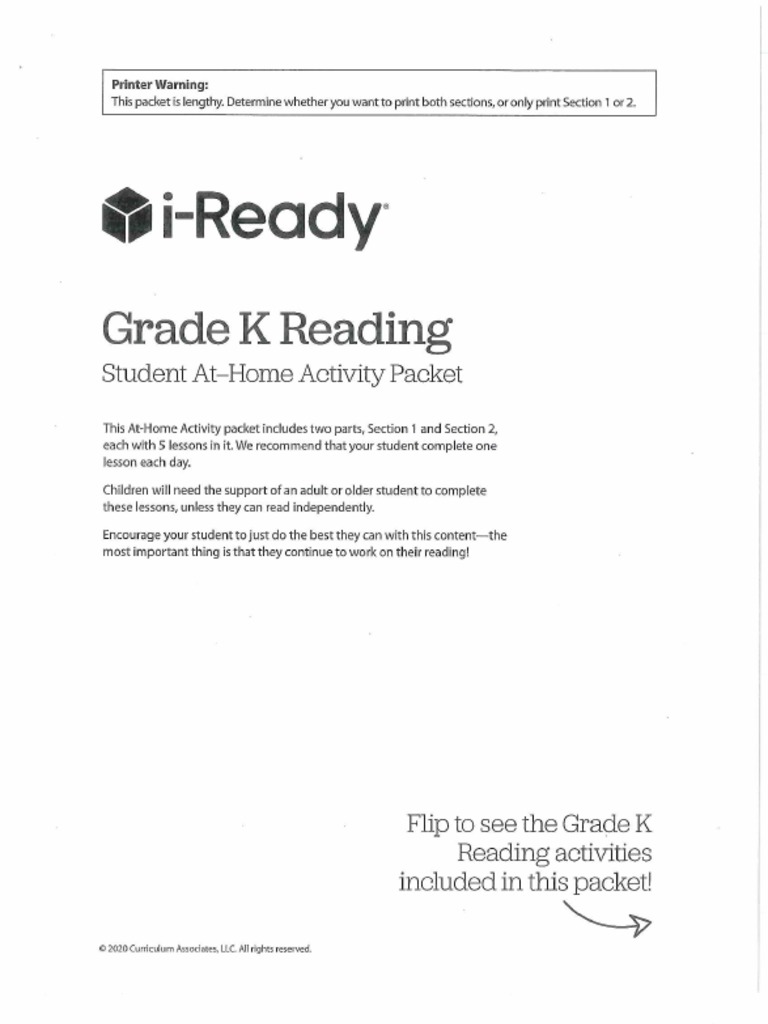 Printer Warning:
This packet is lengthy. Determine whether you want to print both sections, or only print Section 1 or 2.

i-Ready®

Grade K Reading
Student At–Home Activity Packet

This At-Home Activity packet includes two parts, Section 1 and Section 2, each with 5 lessons in it. We recommend that your student complete one lesson each day.

Children will need the support of an adult or older student to complete these lessons, unless they can read independently.

Encourage your student to just do the best they can with this content—the most important thing is that they continue to work on their reading!

Flip to see the Grade K Reading activities included in this packet!

© 2020 Curriculum Associates, LLC. All rights reserved.